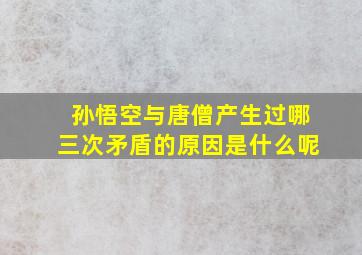 孙悟空与唐僧产生过哪三次矛盾的原因是什么呢